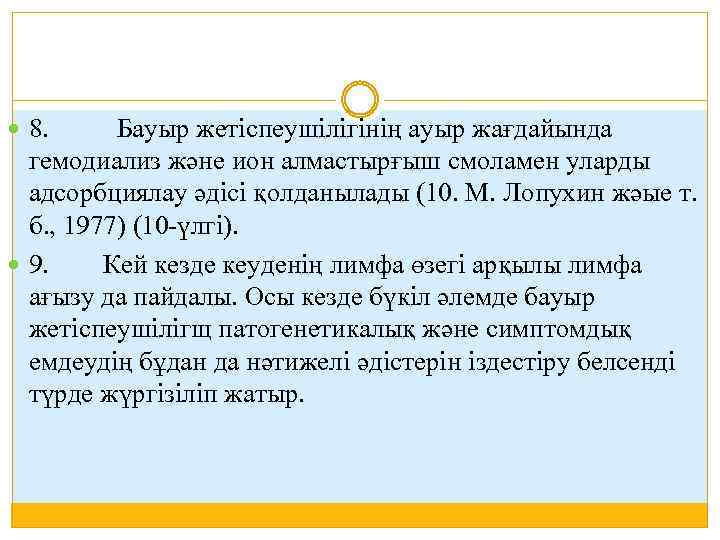 • 8. Бауыр жетіспеушілігінің ауыр жағдайында гемодиализ және ион алмастырғыш смоламен уларды адсорбциялау әдісі қолданылады (10. М. Лопухин жәые т. б., 1977) (10-үлгі).

• 9. Кей кезде кеуденің лимфа өзегі арқылы лимфа ағызу да пайдалы. Осы кезде бүкіл әлемде бауыр жетіспеушілігщ патогенетикалық және симптомдық емдеудің бұдан да нәтижелі әдістерін іздестіру белсенді түрде жүргізіліп жатыр.